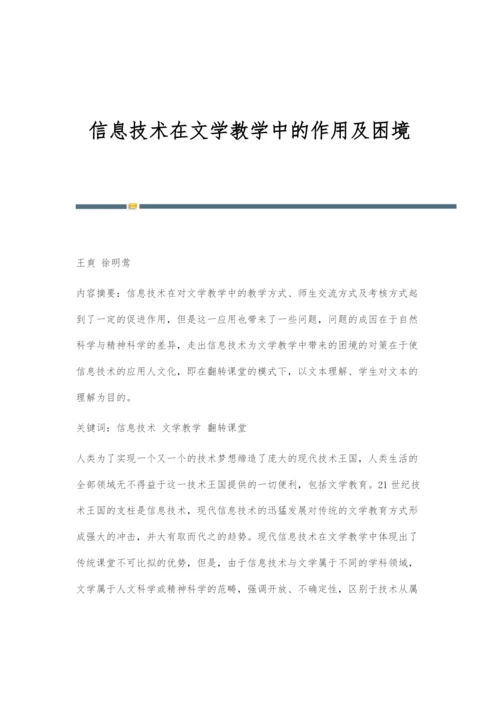 信息技术在文学教学中的作用及困境

王爽 徐明莺

内容摘要：信息技术在对文学教学中的教学方式、师生交流方式及考核方式起到了一定的促进作用，但是这一应用也带来了一些问题，问题的成因在于自然科学与精神科学的差异，走出信息技术为文学教学中带来的困境的对策在于使信息技术的应用人文化，即在翻转课堂的模式下，以文本理解、学生对文本的理解为目的。

关键词：信息技术 文学教学 翻转课堂

人类为了实现一个又一个的技术梦想缔造了庞大的现代技术王国，人类生活的全部领域无不得益于这一技术王国提供的一切便利，包括文学教育。21世纪技术王国的支柱是信息技术，现代信息技术的迅猛发展对传统的文学教育方式形成强大的冲击，并大有取而代之的趋势。现代信息技术在文学教学中体现出了传统课堂不可比拟的优势，但是，由于信息技术与文学属于不同的学科领域，文学属于人文科学或精神科学的范畴，强调开放、不确定性，区别于技术从属